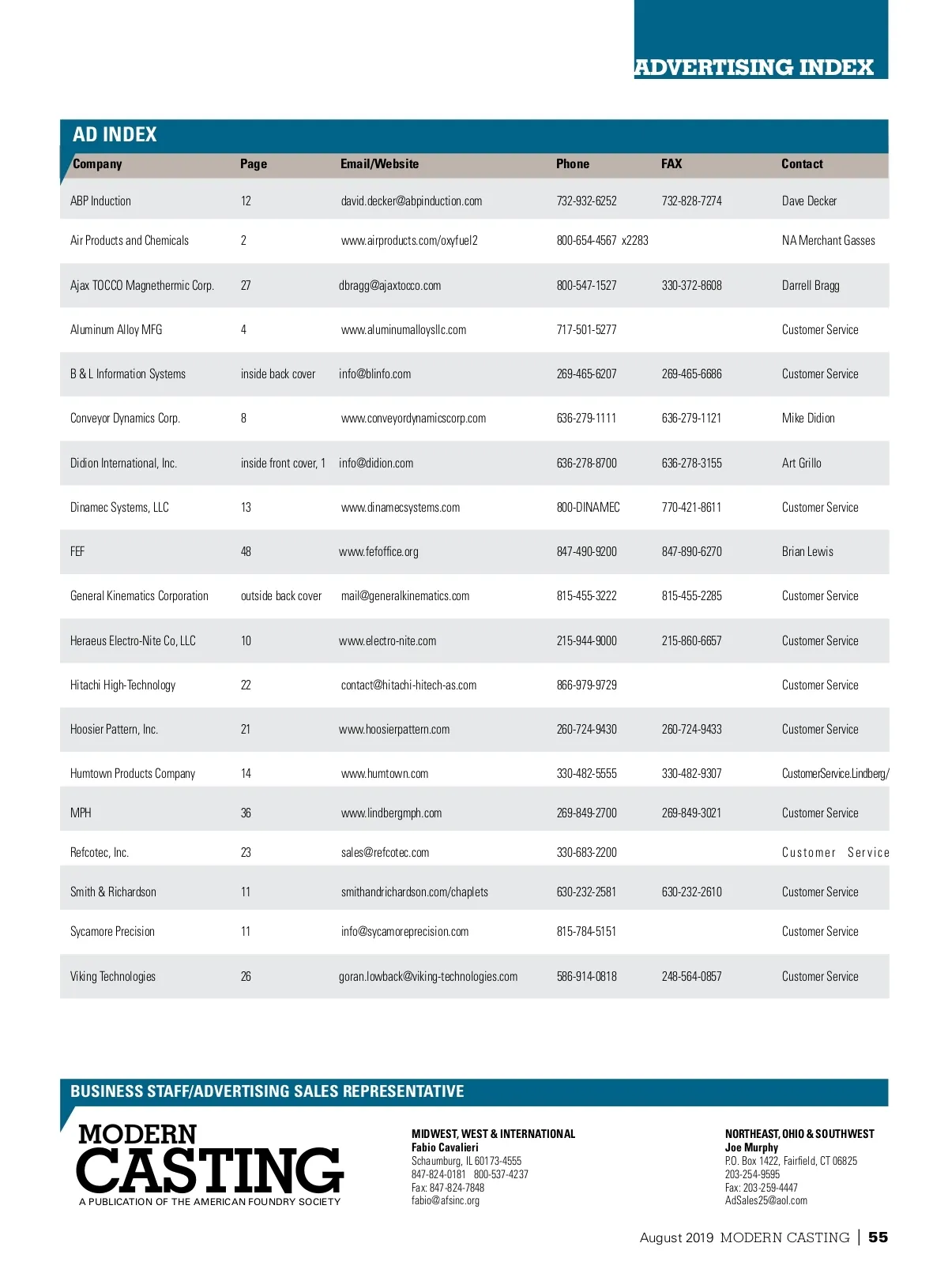 ADVERTISING INDEX

AD INDEX

| Company | Page | Email/Website | Phone | FAX | Contact |
|---|---|---|---|---|---|
| ABP Induction | 12 | david.decker@abpinduction.com | 732-932-6252 | 732-828-7274 | Dave Decker |
| Air Products and Chemicals | 2 | www.airproducts.com/oxyfuel2 | 800-654-4567 x2283 | | NA Merchant Gasses |
| Ajax TOCCO Magnethermic Corp. | 27 | dbragg@ajaxtocco.com | 800-547-1527 | 330-372-8608 | Darrell Bragg |
| Aluminum Alloy MFG | 4 | www.aluminumalloysllc.com | 717-501-5277 | | Customer Service |
| B & L Information Systems | inside back cover | info@blinfo.com | 269-465-6207 | 269-465-6686 | Customer Service |
| Conveyor Dynamics Corp. | 8 | www.conveyordynamicscorp.com | 636-279-1111 | 636-279-1121 | Mike Didion |
| Didion International, Inc. | inside front cover, 1 | info@didion.com | 636-278-8700 | 636-278-3155 | Art Grillo |
| Dinamec Systems, LLC | 13 | www.dinamecsystems.com | 800-DINAMEC | 770-421-8611 | Customer Service |
| FEF | 48 | www.fefoffice.org | 847-490-9200 | 847-890-6270 | Brian Lewis |
| General Kinematics Corporation | outside back cover | mail@generalkinematics.com | 815-455-3222 | 815-455-2285 | Customer Service |
| Heraeus Electro-Nite Co, LLC | 10 | www.electro-nite.com | 215-944-9000 | 215-860-6657 | Customer Service |
| Hitachi High-Technology | 22 | contact@hitachi-hitech-as.com | 866-979-9729 | | Customer Service |
| Hoosier Pattern, Inc. | 21 | www.hoosierpattern.com | 260-724-9430 | 260-724-9433 | Customer Service |
| Humtown Products Company | 14 | www.humtown.com | 330-482-5555 | 330-482-9307 | CustomerService.Lindberg/ |
| MPH | 36 | www.lindbergmph.com | 269-849-2700 | 269-849-3021 | Customer Service |
| Refcotec, Inc. | 23 | sales@refcotec.com | 330-683-2200 | | Customer Service |
| Smith & Richardson | 11 | smithandrichardson.com/chaplets | 630-232-2581 | 630-232-2610 | Customer Service |
| Sycamore Precision | 11 | info@sycamoreprecision.com | 815-784-5151 | | Customer Service |
| Viking Technologies | 26 | goran.lowback@viking-technologies.com | 586-914-0818 | 248-564-0857 | Customer Service |

BUSINESS STAFF/ADVERTISING SALES REPRESENTATIVE

MODERN CASTING
A PUBLICATION OF THE AMERICAN FOUNDRY SOCIETY

MIDWEST, WEST & INTERNATIONAL
Fabio Cavalieri
Schaumburg, IL 60173-4555
847-824-0181 800-537-4237
Fax: 847-824-7848
fabio@afsinc.org

NORTHEAST, OHIO & SOUTHWEST
Joe Murphy
P.O. Box 1422, Fairfield, CT 06825
203-254-9595
Fax: 203-259-4447
AdSales25@aol.com

August 2019 MODERN CASTING | 55